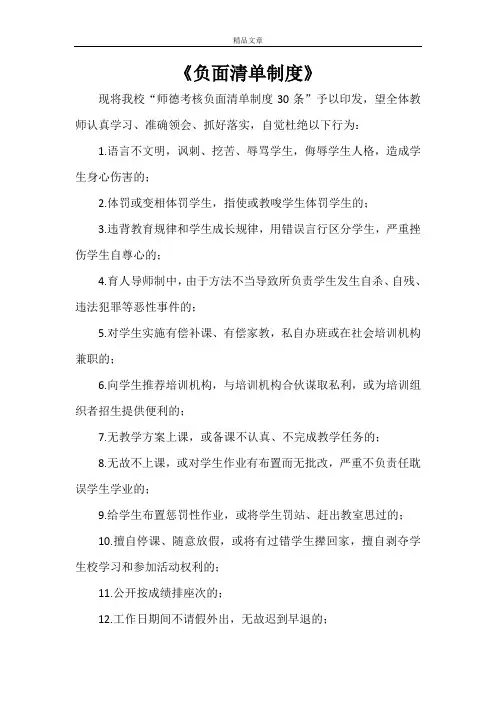 精品文章

《负面清单制度》

现将我校“师德考核负面清单制度 30 条”予以印发，望全体教师认真学习、准确领会、抓好落实，自觉杜绝以下行为：

1.语言不文明，讽刺、挖苦、辱骂学生，侮辱学生人格，造成学生身心伤害的；

2.体罚或变相体罚学生，指使或教唆学生体罚学生的；

3.违背教育规律和学生成长规律，用错误言行区分学生，严重挫伤学生自尊心的；

4.育人导师制中，由于方法不当导致所负责学生发生自杀、自残、违法犯罪等恶性事件的；

5.对学生实施有偿补课、有偿家教，私自办班或在社会培训机构兼职的；

6.向学生推荐培训机构，与培训机构合伙谋取私利，或为培训组织者招生提供便利的；

7.无教学方案上课，或备课不认真、不完成教学任务的；

8.无故不上课，或对学生作业有布置而无批改，严重不负责任耽误学生学业的；

9.给学生布置惩罚性作业，或将学生罚站、赶出教室思过的；

10.擅自停课、随意放假，或将有过错学生撵回家，擅自剥夺学生校学习和参加活动权利的；

11.公开按成绩排座次的；

12.工作日期间不请假外出，无故迟到早退的；